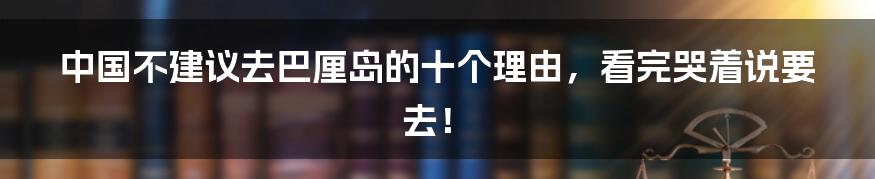 中国不建议去巴厘岛的十个理由，看完哭着说要去！